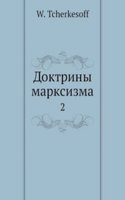 W. Tcherkesoff

Доктрины марксизма

2